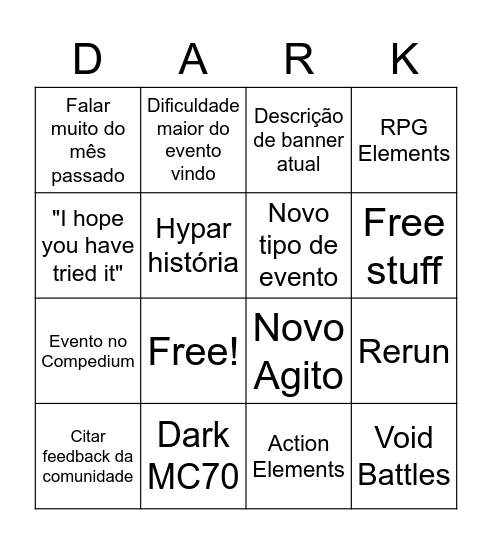 | D | A | R | K |
|---|---|---|---|
| Falar muito do mês passado | Dificuldade maior do evento vindo | Descrição de banner atual | RPG Elements |
| "I hope you have tried it" | Hypar história | Novo tipo de evento | Free stuff |
| Evento no Compedium | Free! | Novo Agito | Rerun |
| Citar feedback da comunidade | Dark MC70 | Action Elements | Void Battles |